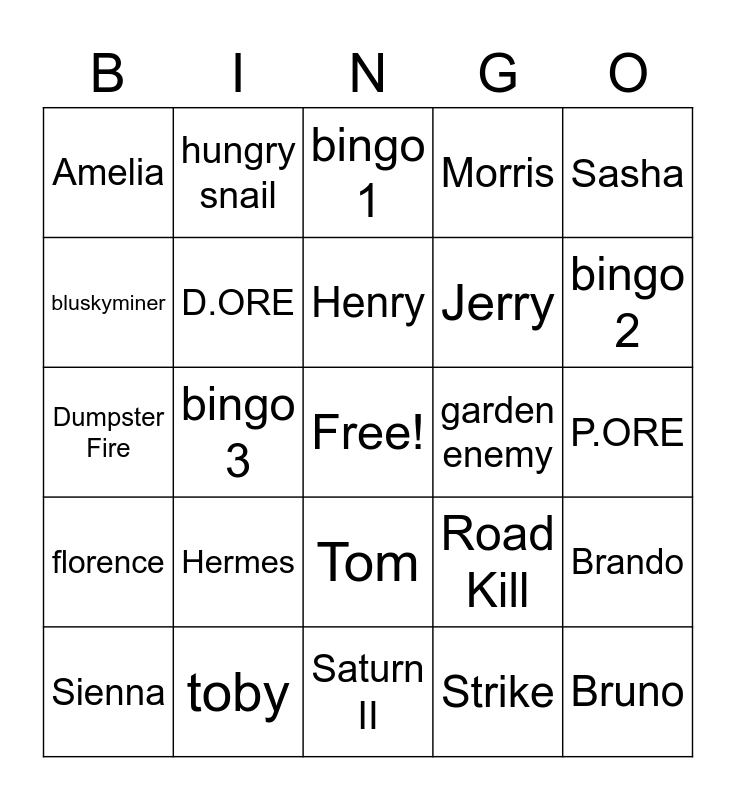 | B | I | N | G | O |
|---|---|---|---|---|
| Amelia | hungry snail | bingo 1 | Morris | Sasha |
| bluskyminer | D.ORE | Henry | Jerry | bingo 2 |
| Dumpster Fire | bingo 3 | Free! | garden enemy | P.ORE |
| florence | Hermes | Tom | Road Kill | Brando |
| Sienna | toby | Saturn II | Strike | Bruno |